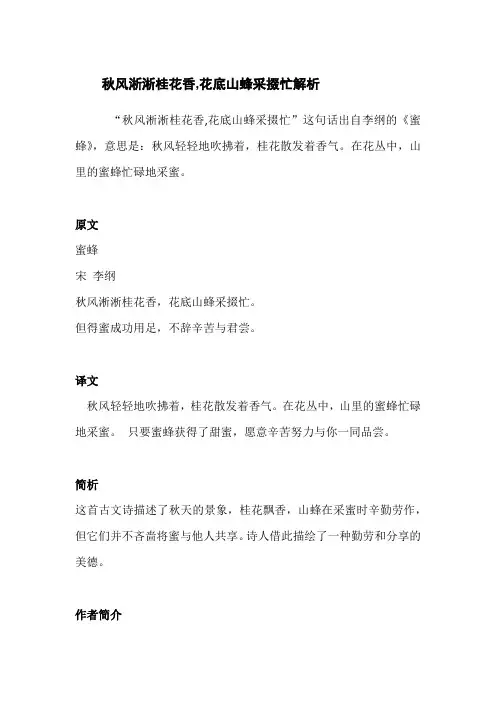 秋风淅淅桂花香,花底山蜂采掇忙解析

“秋风淅淅桂花香,花底山蜂采掇忙”这句话出自李纲的《蜜蜂》，意思是：秋风轻轻地吹拂着，桂花散发着香气。在花丛中，山里的蜜蜂忙碌地采蜜。

原文

蜜蜂

宋 李纲

秋风淅淅桂花香，花底山蜂采掇忙。

但得蜜成功用足，不辞辛苦与君尝。

译文

秋风轻轻地吹拂着，桂花散发着香气。在花丛中，山里的蜜蜂忙碌地采蜜。 只要蜜蜂获得了甜蜜，愿意辛苦努力与你一同品尝。

简析

这首古文诗描述了秋天的景象，桂花飘香，山蜂在采蜜时辛勤劳作，但它们并不吝啬将蜜与他人共享。诗人借此描绘了一种勤劳和分享的美德。

作者简介